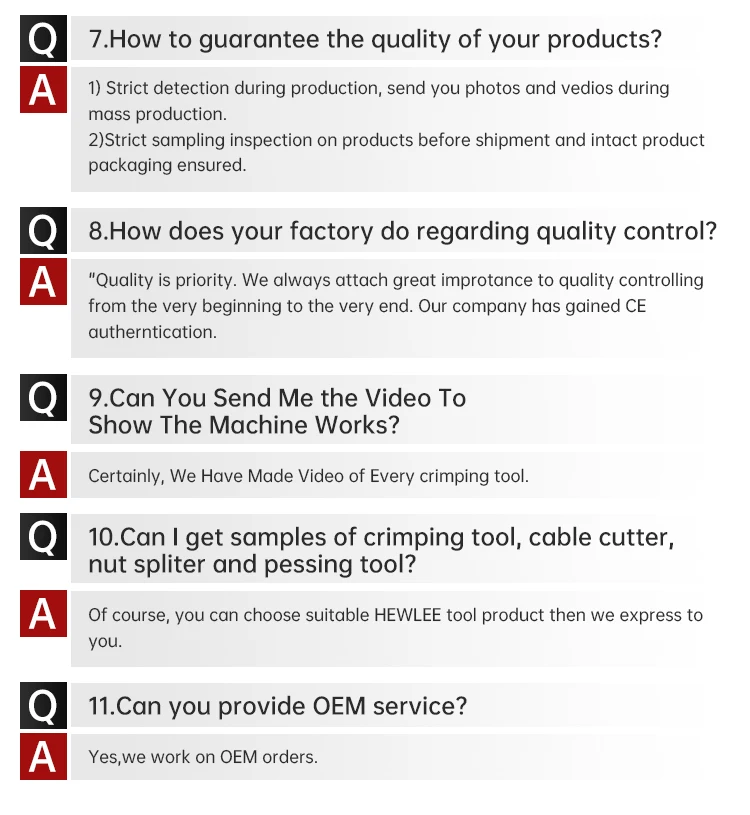 Q
7.How to guarantee the quality of your products?

A
1) Strict detection during production, send you photos and vedios during mass production.
2)Strict sampling inspection on products before shipment and intact product packaging ensured.

Q
8.How does your factory do regarding quality control?

A
"Quality is priority. We always attach great improtance to quality controlling from the very beginning to the very end. Our company has gained CE autherntication.

Q
9.Can You Send Me the Video To Show The Machine Works?

A
Certainly, We Have Made Video of Every crimping tool.

Q
10.Can I get samples of crimping tool, cable cutter, nut spliter and pessing tool?

A
Of course, you can choose suitable HEWLEE tool product then we express to you.

Q
11.Can you provide OEM service?

A
Yes,we work on OEM orders.